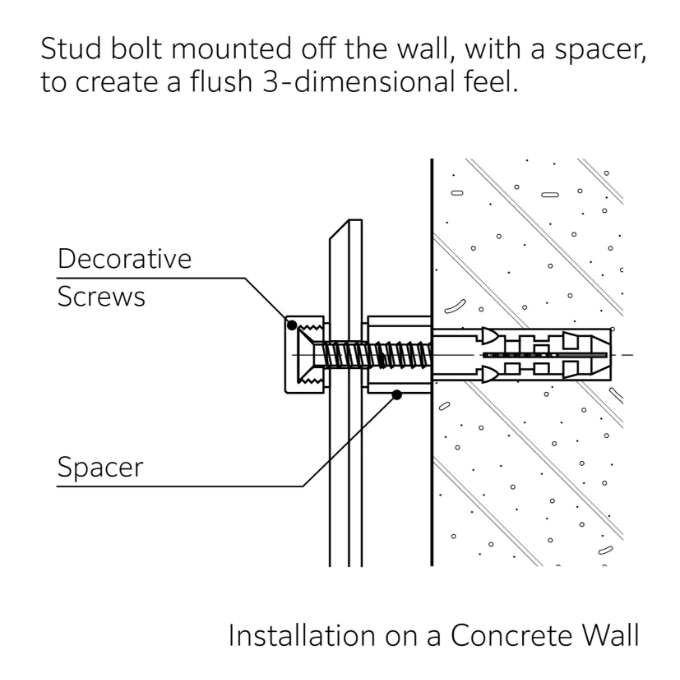 Stud bolt mounted off the wall, with a spacer, to create a flush 3-dimensional feel.

Decorative
Screws

Spacer

Installation on a Concrete Wall